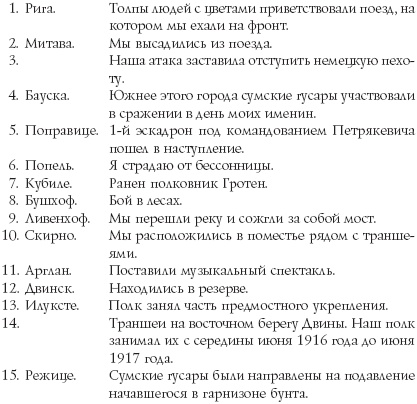 1. Рига. Толпы людей с цветами приветствовали поезд, на котором мы ехали на фронт.
2. Митава. Мы высадились из поезда.
3. Наша атака заставила отступить немецкую пехоту.
4. Бауска. Южнее этого города сумские гусары участвовали в сражении в день моих именин.
5. Поправице. 1-й эскадрон под командованием Петрякевича пошел в наступление.
6. Попель. Я страдаю от бессонницы.
7. Кубиле. Ранен полковник Гротен.
8. Бушхоф. Бой в лесах.
9. Ливенхоф. Мы перешли реку и сожгли за собой мост.
10. Скирно. Мы расположились в поместье рядом с траншеями.
11. Арглан. Поставили музыкальный спектакль.
12. Двинск. Находились в резерве.
13. Илуксте. Полк занял часть предмостного укрепления.
14. Траншеи на восточном берегу Двины. Наш полк занимал их с середины июня 1916 года до июня 1917 года.
15. Режице. Сумские гусары были направлены на подавление начавшегося в гарнизоне бунта.